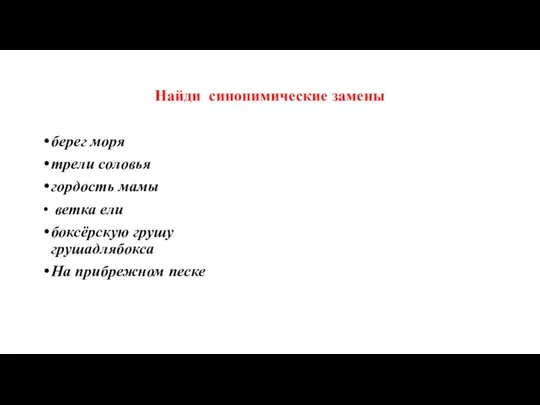 Найди синонимические замены

• берег моря
• трели соловья
• гордость мамы
• ветка ели
• боксёрскую грушу грушадлябокса
• На прибрежном песке